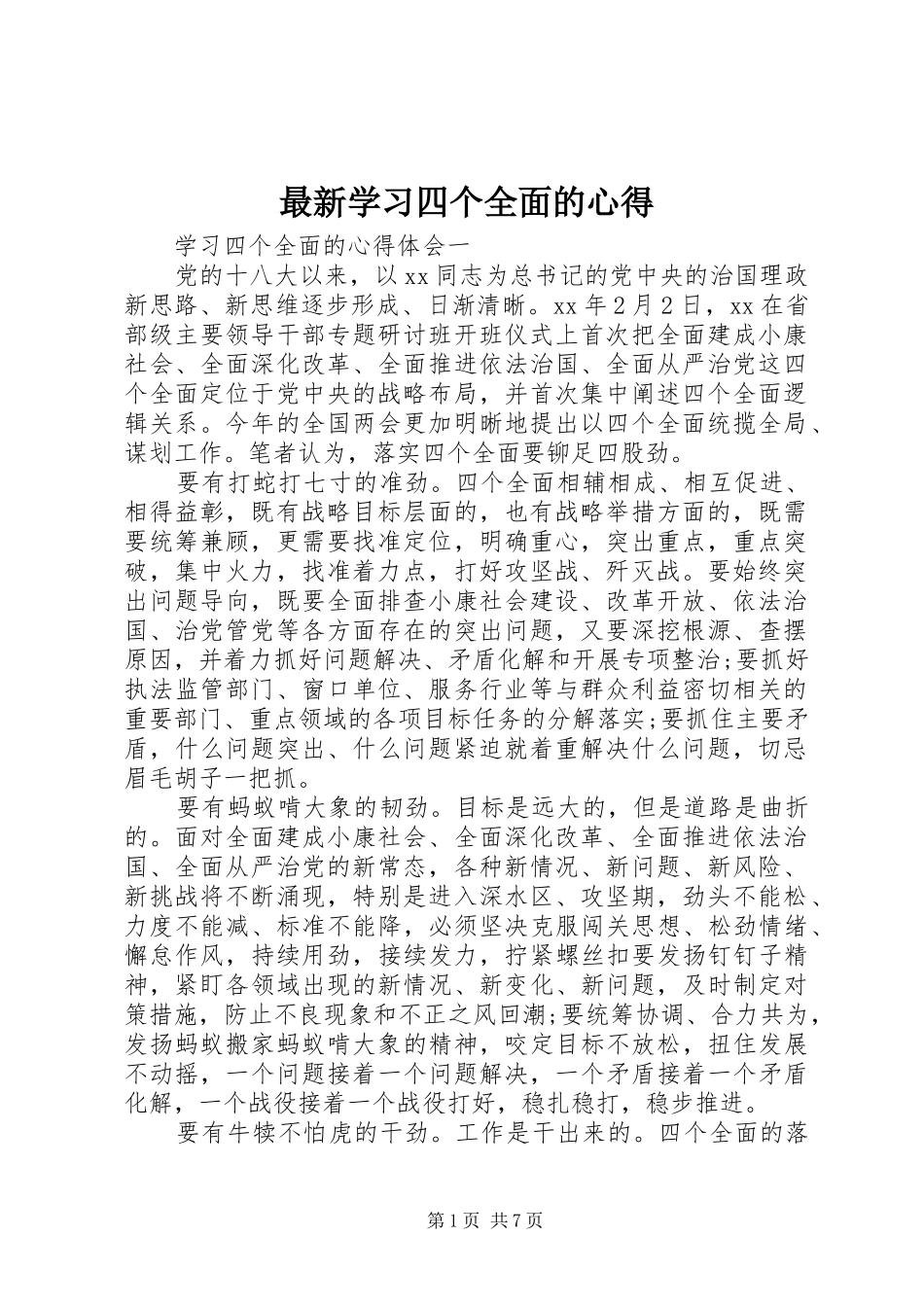 最新学习四个全面的心得

学习四个全面的心得体会一

党的十八大以来，以xx同志为总书记的党中央的治国理政新思路、新思维逐步形成、日渐清晰。xx年2月2日，xx在省部级主要领导干部专题研讨班开班仪式上首次把全面建成小康社会、全面深化改革、全面推进依法治国、全面从严治党这四个全面定位于党中央的战略布局，并首次集中阐述四个全面逻辑关系。今年的全国两会更加明晰地提出以四个全面统揽全局、谋划工作。笔者认为，落实四个全面要铆足四股劲。

要有打蛇打七寸的准劲。四个全面相辅相成、相互促进、相得益彰，既有战略目标层面的，也有战略举措方面的，既需要统筹兼顾，更需要找准定位，明确重心，突出重点，重点突破，集中火力，找准着力点，打好攻坚战、歼灭战。要始终突出问题导向，既要全面排查小康社会建设、改革开放、依法治国、治党管党等各方面存在的突出问题，又要深挖根源、查摆原因，并着力抓好问题解决、矛盾化解和开展专项整治;要抓好执法监管部门、窗口单位、服务行业等与群众利益密切相关的重要部门、重点领域的各项目标任务的分解落实;要抓住主要矛盾，什么问题突出、什么问题紧迫就着重解决什么问题，切忌眉毛胡子一把抓。

要有蚂蚁啃大象的韧劲。目标是远大的，但是道路是曲折的。面对全面建成小康社会、全面深化改革、全面推进依法治国、全面从严治党的新常态，各种新情况、新问题、新风险、新挑战将不断涌现，特别是进入深水区、攻坚期，劲头不能松、力度不能减、标准不能降，必须坚决克服闯关思想、松劲情绪、懈怠作风，持续用劲，接续发力，拧紧螺丝扣要发扬钉钉子精神，紧盯各领域出现的新情况、新变化、新问题，及时制定对策措施，防止不良现象和不正之风回潮;要统筹协调、合力共为，发扬蚂蚁搬家蚂蚁啃大象的精神，咬定目标不放松，扭住发展不动摇，一个问题接着一个问题解决，一个矛盾接着一个矛盾化解，一个战役接着一个战役打好，稳扎稳打，稳步推进。

要有牛犊不怕虎的干劲。工作是干出来的。四个全面的落

第1页 共7页